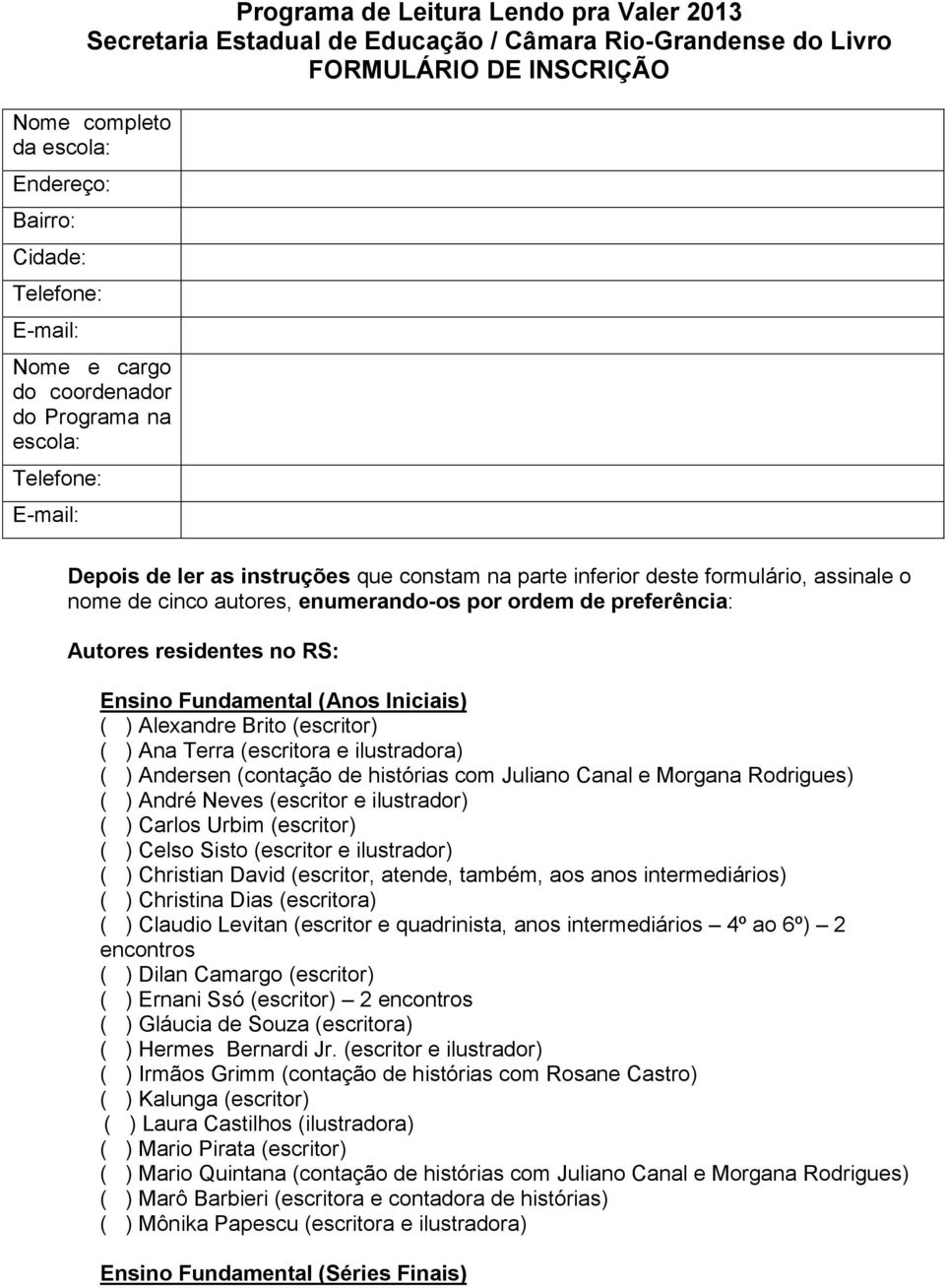 Programa de Leitura Lendo pra Valer 2013
Secretaria Estadual de Educação / Câmara Rio-Grandense do Livro
FORMULÁRIO DE INSCRIÇÃO

| Nome completo da escola: | |
|---|---|
| Endereço: | |
| Bairro: | |
| Cidade: | |
| Telefone: | |
| E-mail: | |
| Nome e cargo do coordenador do Programa na escola: | |
| Telefone: | |
| E-mail: | |

Depois de ler as instruções que constam na parte inferior deste formulário, assinale o nome de cinco autores, enumerando-os por ordem de preferência:

Autores residentes no RS:

Ensino Fundamental (Anos Iniciais)
( ) Alexandre Brito (escritor)
( ) Ana Terra (escritora e ilustradora)
( ) Andersen (contação de histórias com Juliano Canal e Morgana Rodrigues)
( ) André Neves (escritor e ilustrador)
( ) Carlos Urbim (escritor)
( ) Celso Sisto (escritor e ilustrador)
( ) Christian David (escritor, atende, também, aos anos intermediários)
( ) Christina Dias (escritora)
( ) Claudio Levitan (escritor e quadrinista, anos intermediários – 4º ao 6º) – 2 encontros
( ) Dilan Camargo (escritor)
( ) Ernani Ssó (escritor) – 2 encontros
( ) Gláucia de Souza (escritora)
( ) Hermes Bernardi Jr. (escritor e ilustrador)
( ) Irmãos Grimm (contação de histórias com Rosane Castro)
( ) Kalunga (escritor)
( ) Laura Castilhos (ilustradora)
( ) Mario Pirata (escritor)
( ) Mario Quintana (contação de histórias com Juliano Canal e Morgana Rodrigues)
( ) Marô Barbieri (escritora e contadora de histórias)
( ) Mônika Papescu (escritora e ilustradora)

Ensino Fundamental (Séries Finais)